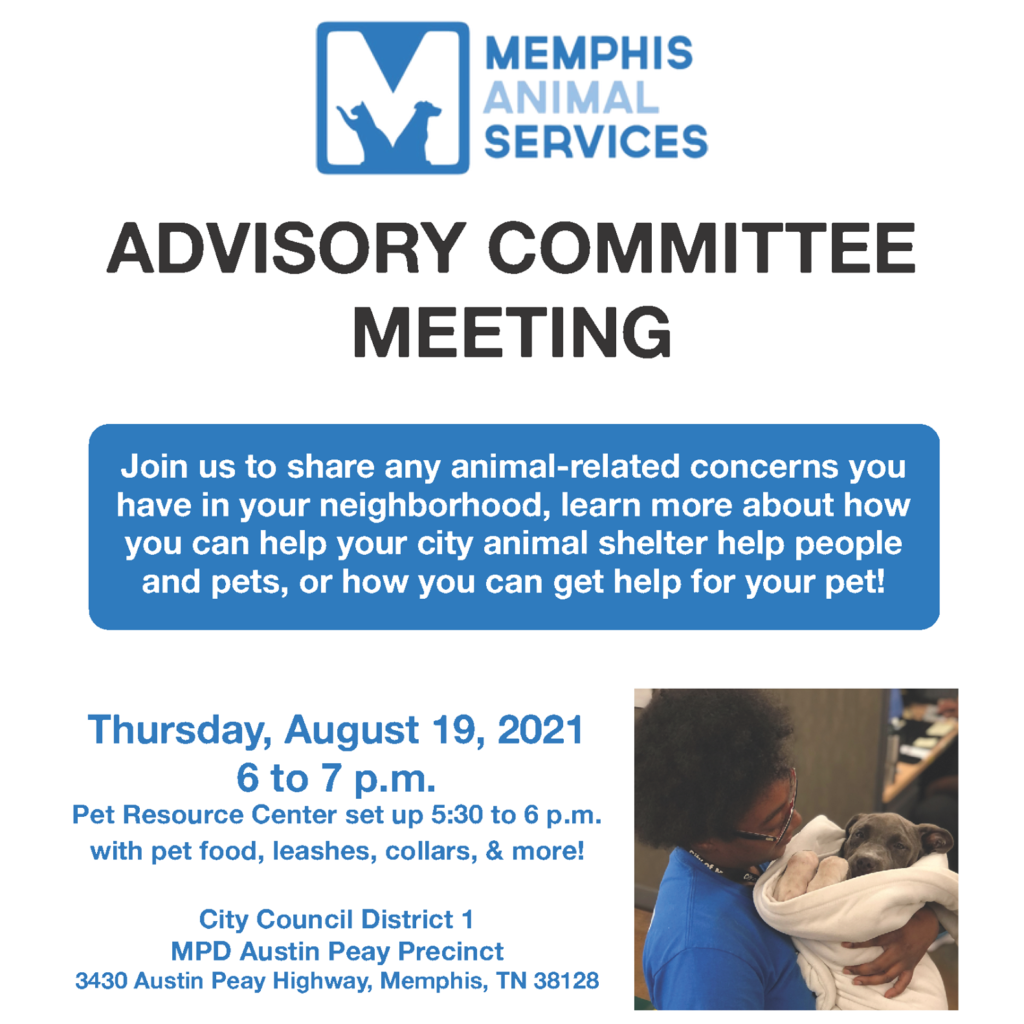 MEMPHIS
ANIMAL
SERVICES

ADVISORY COMMITTEE MEETING

Join us to share any animal-related concerns you have in your neighborhood, learn more about how you can help your city animal shelter help people and pets, or how you can get help for your pet!

Thursday, August 19, 2021
6 to 7 p.m.
Pet Resource Center set up 5:30 to 6 p.m. with pet food, leashes, collars, & more!

City Council District 1
MPD Austin Peay Precinct
3430 Austin Peay Highway, Memphis, TN 38128